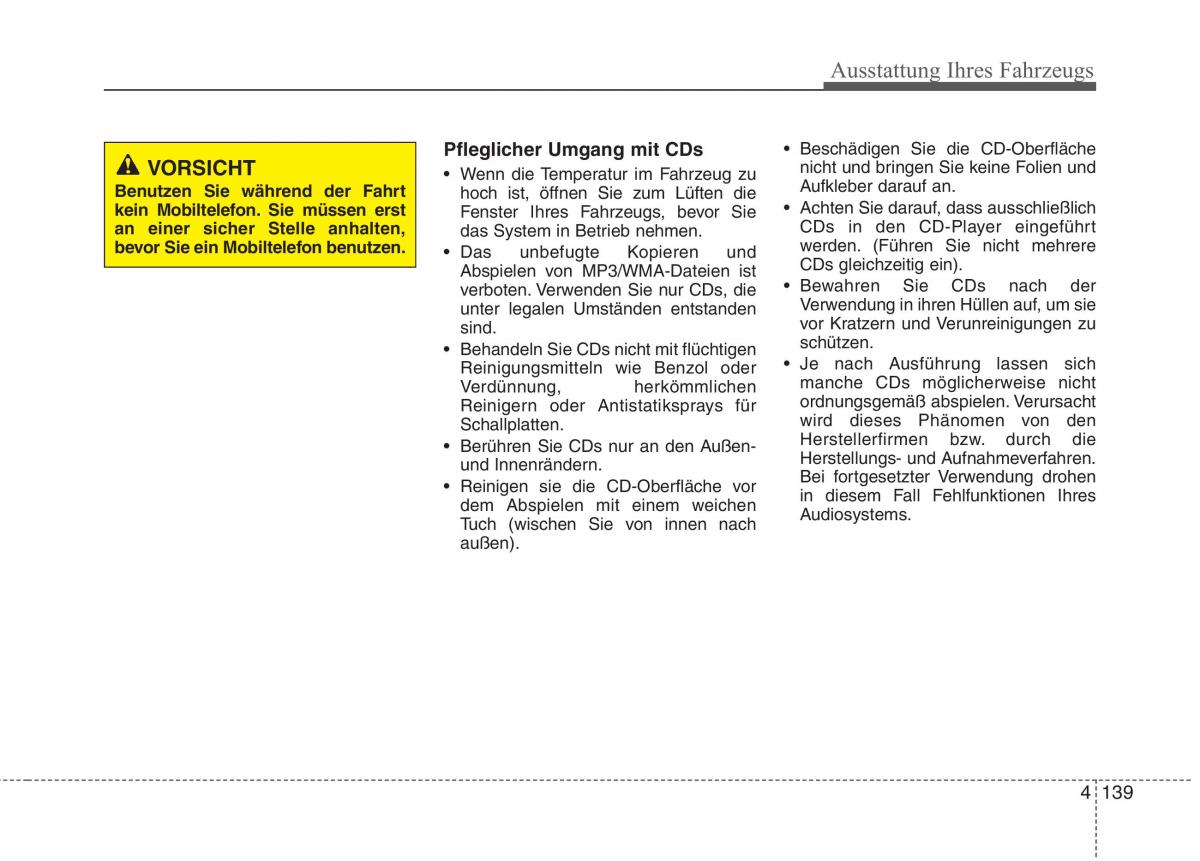 Ausstattung Ihres Fahrzeugs

VORSICHT
Benutzen Sie während der Fahrt kein Mobiltelefon. Sie müssen erst an einer sicher Stelle anhalten, bevor Sie ein Mobiltelefon benutzen.

Pfleglicher Umgang mit CDs
• Wenn die Temperatur im Fahrzeug zu hoch ist, öffnen Sie zum Lüften die Fenster Ihres Fahrzeugs, bevor Sie das System in Betrieb nehmen.
• Das unbefugte Kopieren und Abspielen von MP3/WMA-Dateien ist verboten. Verwenden Sie nur CDs, die unter legalen Umständen entstanden sind.
• Behandeln Sie CDs nicht mit flüchtigen Reinigungsmitteln wie Benzol oder Verdünnung, herkömmlichen Reinigern oder Antistatiksprays für Schallplatten.
• Berühren Sie CDs nur an den Außen- und Innenrändern.
• Reinigen sie die CD-Oberfläche vor dem Abspielen mit einem weichen Tuch (wischen Sie von innen nach außen).
• Beschädigen Sie die CD-Oberfläche nicht und bringen Sie keine Folien und Aufkleber darauf an.
• Achten Sie darauf, dass ausschließlich CDs in den CD-Player eingeführt werden. (Führen Sie nicht mehrere CDs gleichzeitig ein).
• Bewahren Sie CDs nach der Verwendung in ihren Hüllen auf, um sie vor Kratzern und Verunreinigungen zu schützen.
• Je nach Ausführung lassen sich manche CDs möglicherweise nicht ordnungsgemäß abspielen. Verursacht wird dieses Phänomen von den Herstellerfirmen bzw. durch die Herstellungs- und Aufnahmeverfahren. Bei fortgesetzter Verwendung drohen in diesem Fall Fehlfunktionen Ihres Audiosystems.

4 139